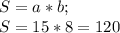 $S = a * b;$
$S = 15 * 8 = 120$